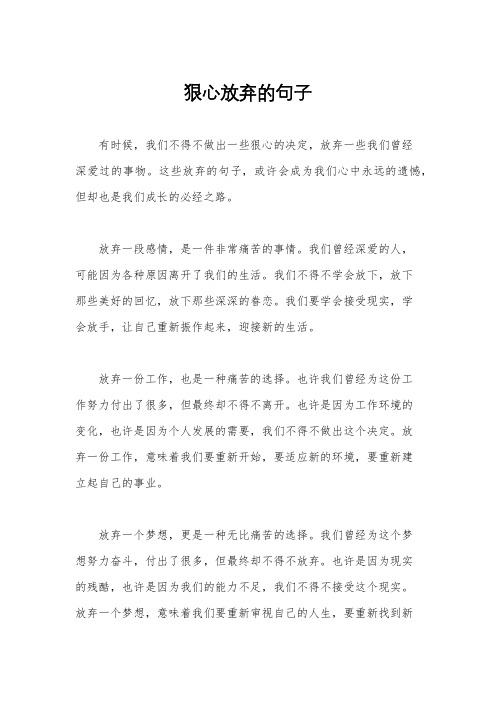 狠心放弃的句子

有时候，我们不得不做出一些狠心的决定，放弃一些我们曾经深爱过的事物。这些放弃的句子，或许会成为我们心中永远的遗憾，但却也是我们成长的必经之路。

放弃一段感情，是一件非常痛苦的事情。我们曾经深爱的人，可能因为各种原因离开了我们的生活。我们不得不学会放下，放下那些美好的回忆，放下那些深深的眷恋。我们要学会接受现实，学会放手，让自己重新振作起来，迎接新的生活。

放弃一份工作，也是一种痛苦的选择。也许我们曾经为这份工作努力付出了很多，但最终却不得不离开。也许是因为工作环境的变化，也许是因为个人发展的需要，我们不得不做出这个决定。放弃一份工作，意味着我们要重新开始，要适应新的环境，要重新建立起自己的事业。

放弃一个梦想，更是一种无比痛苦的选择。我们曾经为这个梦想努力奋斗，付出了很多，但最终却不得不放弃。也许是因为现实的残酷，也许是因为我们的能力不足，我们不得不接受这个现实。放弃一个梦想，意味着我们要重新审视自己的人生，要重新找到新